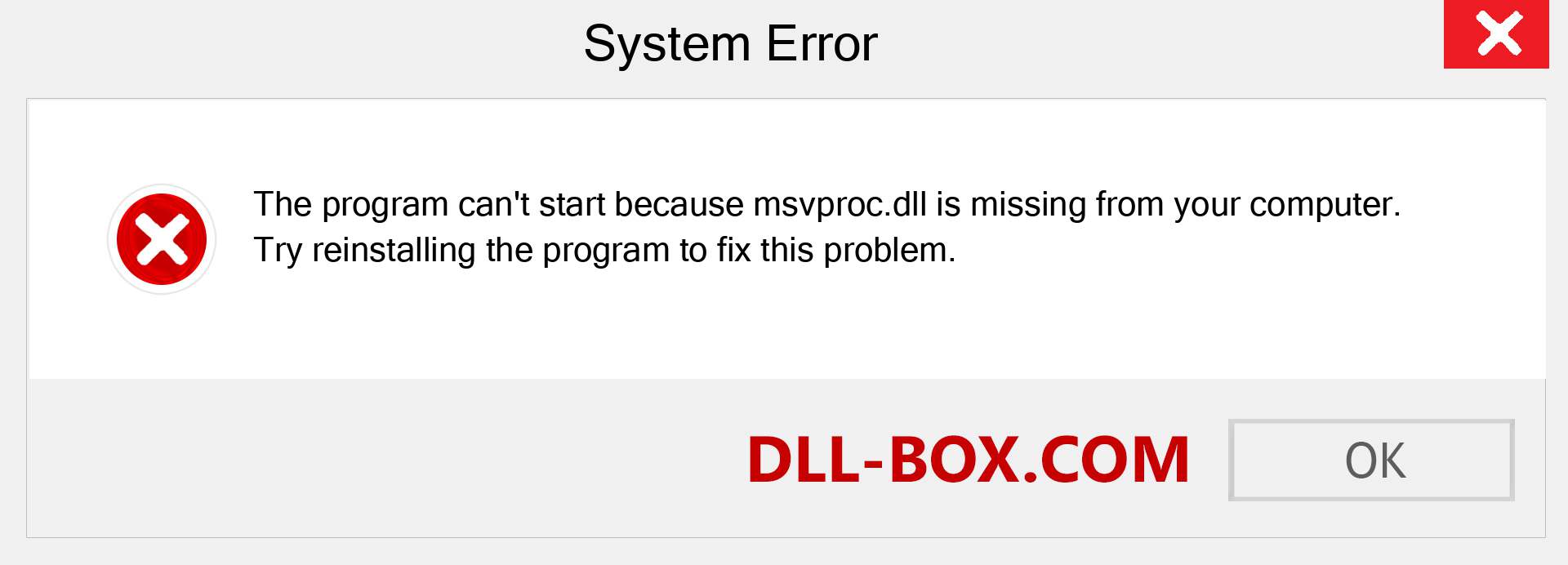 System Error

The program can't start because msvproc.dll is missing from your computer. Try reinstalling the program to fix this problem.

DLL-BOX.COM

OK